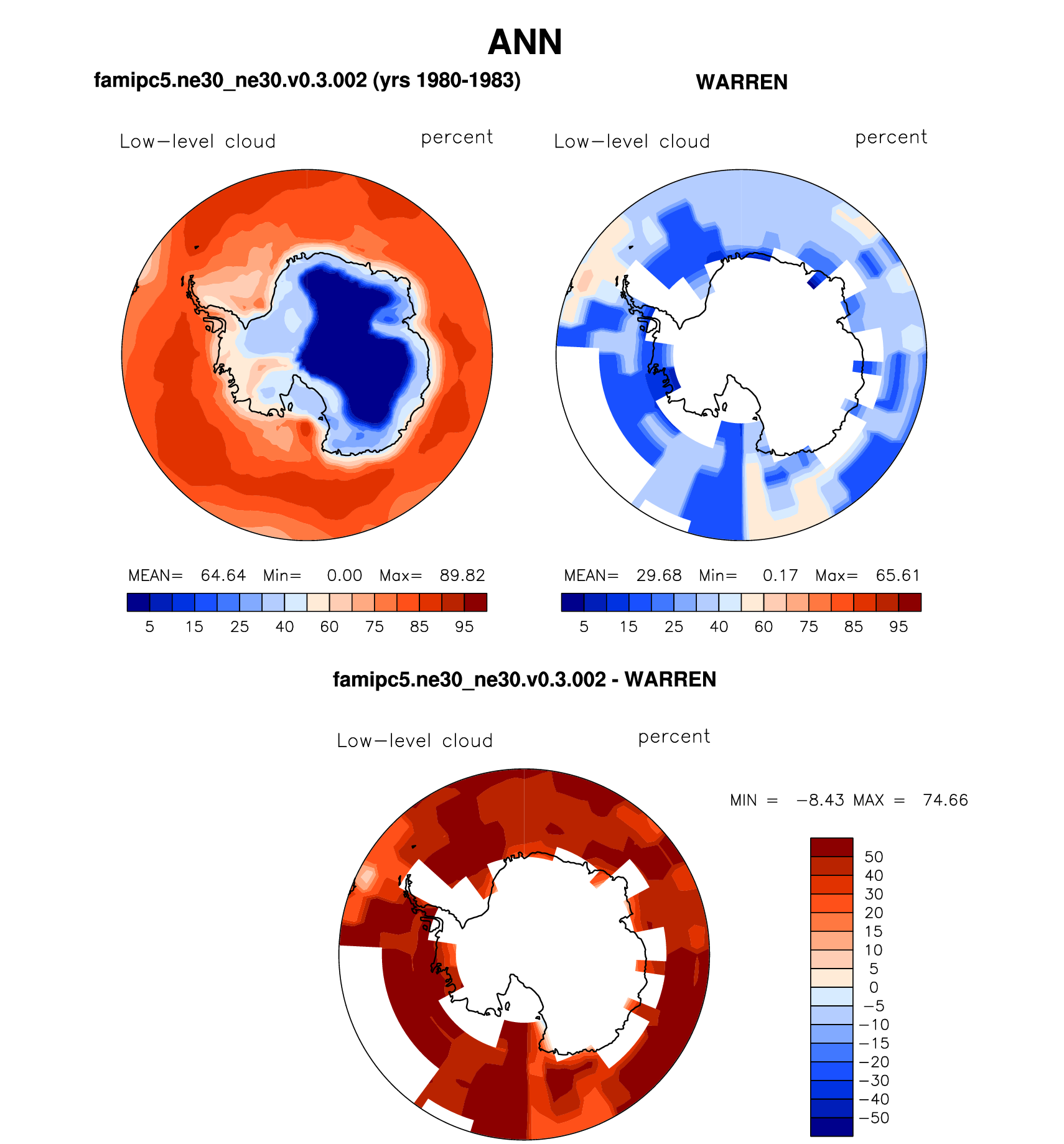 ANN

famipc5.ne30_ne30.v0.3.002 (yrs 1980-1983)

Low−level cloud percent

MEAN= 64.64 Min= 0.00 Max= 89.82

5 15 25 40 60 75 85 95

WARREN

Low−level cloud percent

MEAN= 29.68 Min= 0.17 Max= 65.61

5 15 25 40 60 75 85 95

famipc5.ne30_ne30.v0.3.002 - WARREN

Low−level cloud percent

MIN = −8.43 MAX = 74.66

50
40
30
20
15
10
5
0
−5
−10
−15
−20
−30
−40
−50